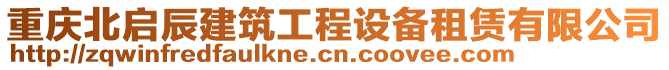 重庆北启辰建筑工程设备租赁有限公司
http://zqwinfredfaulkne.cn.coovee.com